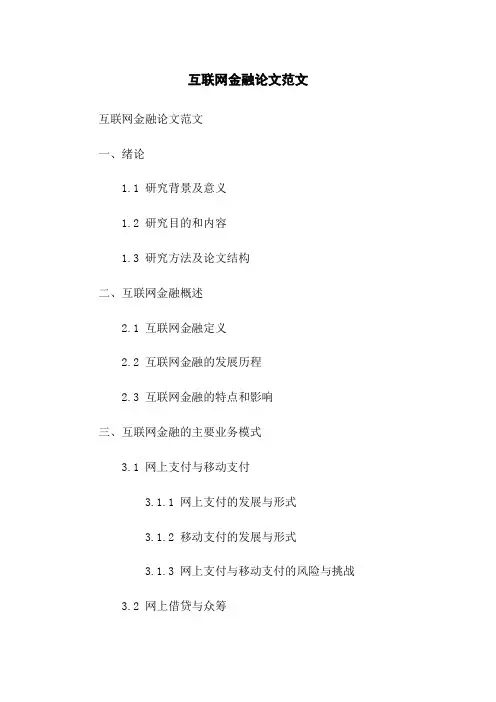 互联网金融论文范文

互联网金融论文范文

一、绪论

1.1 研究背景及意义

1.2 研究目的和内容

1.3 研究方法及论文结构

二、互联网金融概述

2.1 互联网金融定义

2.2 互联网金融的发展历程

2.3 互联网金融的特点和影响

三、互联网金融的主要业务模式

3.1 网上支付与移动支付

3.1.1 网上支付的发展与形式

3.1.2 移动支付的发展与形式

3.1.3 网上支付与移动支付的风险与挑战

3.2 网上借贷与众筹